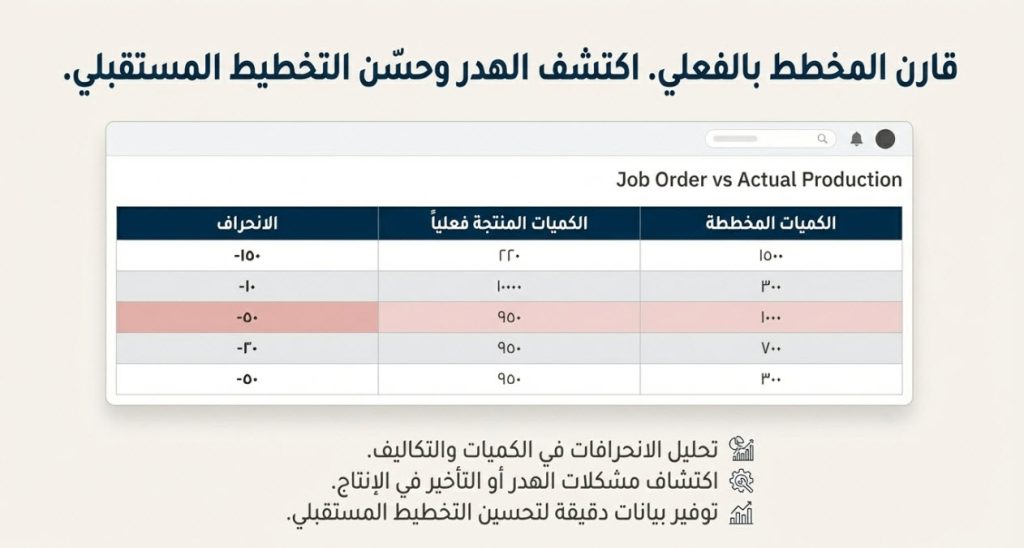 قارن المخطط بالفعلي. اكتشف الهدر وحسّن التخطيط المستقبلي.

Job Order vs Actual Production

| الكميات المخططة | الكميات المنتجة فعلياً | الانحراف |
|---|---|---|
| ١٥٠٠ | ٢٢٠ | -١٥٠ |
| ٣٠٠ | ١٠٠٠٠ | -١٠ |
| ١٠٠٠ | ٩٥٠ | -٥٠ |
| ٧٠٠ | ٩٥٠ | -٢٠ |
| ٣٠٠ | ٩٥٠ | -٥٠ |

تحليل الانحرافات في الكميات والتكاليف.
اكتشاف مشكلات الهدر أو التأخير في الإنتاج.
توفير بيانات دقيقة لتحسين التخطيط المستقبلي.